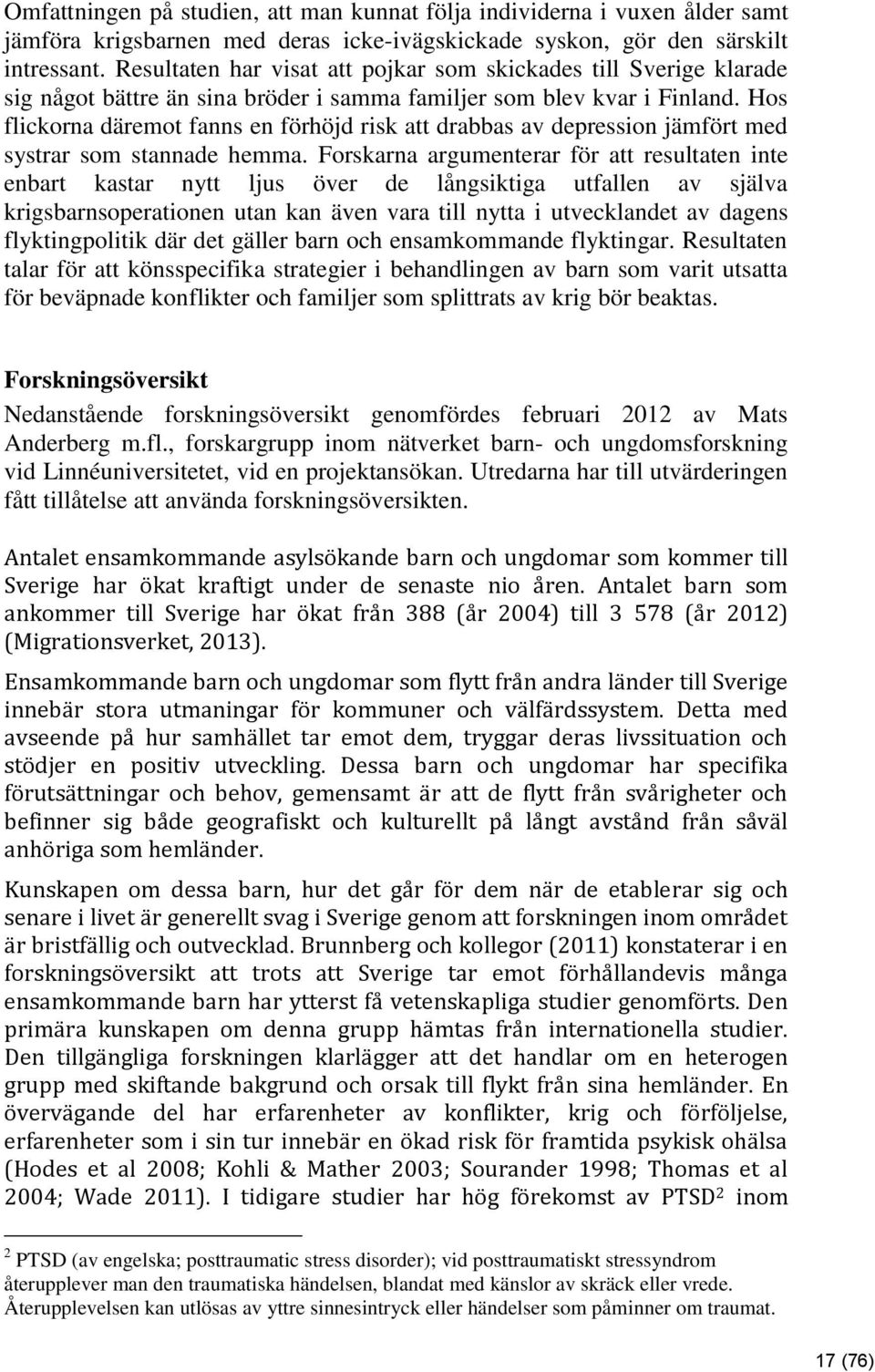 Omfattningen på studien, att man kunnat följa individerna i vuxen ålder samt jämföra krigsbarnen med deras icke-ivägskickade syskon, gör den särskilt intressant. Resultaten har visat att pojkar som skickades till Sverige klarade sig något bättre än sina bröder i samma familjer som blev kvar i Finland. Hos flickorna däremot fanns en förhöjd risk att drabbas av depression jämfört med systrar som stannade hemma. Forskarna argumenterar för att resultaten inte enbart kastar nytt ljus över de långsiktiga utfallen av själva krigsbarnsoperationen utan kan även vara till nytta i utvecklandet av dagens flyktingpolitik där det gäller barn och ensamkommande flyktingar. Resultaten talar för att könsspecifika strategier i behandlingen av barn som varit utsatta för beväpnade konflikter och familjer som splittrats av krig bör beaktas.

Forskningsöversikt

Nedanstående forskningsöversikt genomfördes februari 2012 av Mats Anderberg m.fl., forskargrupp inom nätverket barn- och ungdomsforskning vid Linnéuniversitetet, vid en projektansökan. Utredarna har till utvärderingen fått tillåtelse att använda forskningsöversikten.

Antalet ensamkommande asylsökande barn och ungdomar som kommer till Sverige har ökat kraftigt under de senaste nio åren. Antalet barn som ankommer till Sverige har ökat från 388 (år 2004) till 3 578 (år 2012) (Migrationsverket, 2013).

Ensamkommande barn och ungdomar som flytt från andra länder till Sverige innebär stora utmaningar för kommuner och välfärdssystem. Detta med avseende på hur samhället tar emot dem, tryggar deras livssituation och stödjer en positiv utveckling. Dessa barn och ungdomar har specifika förutsättningar och behov, gemensamt är att de flytt från svårigheter och befinner sig både geografiskt och kulturellt på långt avstånd från såväl anhöriga som hemländer.

Kunskapen om dessa barn, hur det går för dem när de etablerar sig och senare i livet är generellt svag i Sverige genom att forskningen inom området är bristfällig och outvecklad. Brunnberg och kollegor (2011) konstaterar i en forskningsöversikt att trots att Sverige tar emot förhållandevis många ensamkommande barn har ytterst få vetenskapliga studier genomförts. Den primära kunskapen om denna grupp hämtas från internationella studier. Den tillgängliga forskningen klarlägger att det handlar om en heterogen grupp med skiftande bakgrund och orsak till flykt från sina hemländer. En övervägande del har erfarenheter av konflikter, krig och förföljelse, erfarenheter som i sin tur innebär en ökad risk för framtida psykisk ohälsa (Hodes et al 2008; Kohli & Mather 2003; Sourander 1998; Thomas et al 2004; Wade 2011). I tidigare studier har hög förekomst av PTSD$^2$ inom

$^2$ PTSD (av engelska; posttraumatic stress disorder); vid posttraumatiskt stressyndrom återupplever man den traumatiska händelsen, blandat med känslor av skräck eller vrede. Återupplevelsen kan utlösas av yttre sinnesintryck eller händelser som påminner om traumat.

17 (76)